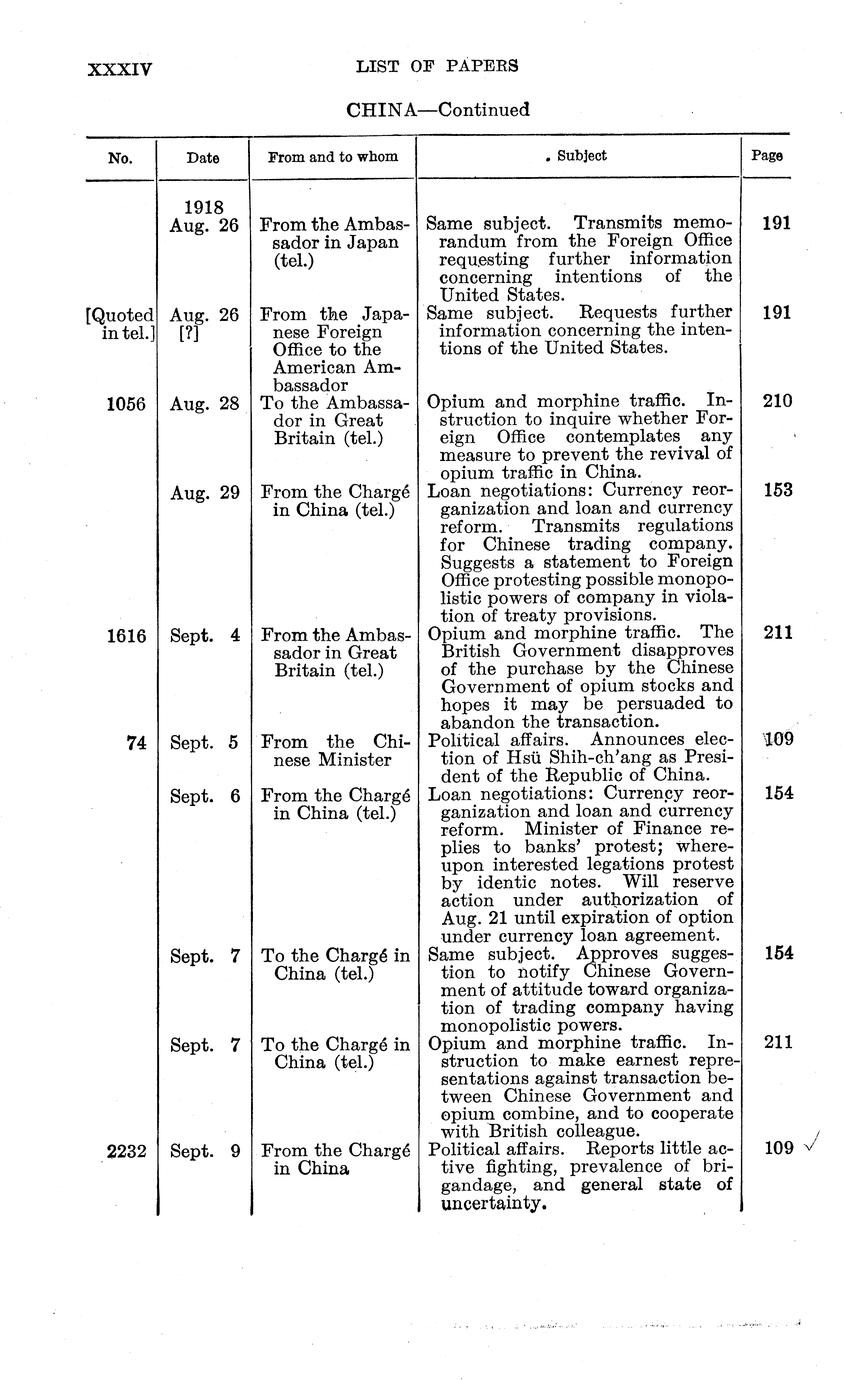 XXXIV LIST OF PAPERS

CHINA—Continued

| No. | Date | From and to whom | Subject | Page |
|---|---|---|---|---|
| | 1918 Aug. 26 | From the Ambassador in Japan (tel.) | Same subject. Transmits memorandum from the Foreign Office requesting further information concerning intentions of the United States. | 191 |
| [Quoted in tel.] | Aug. 26 [?] | From the Japanese Foreign Office to the American Ambassador | Same subject. Requests further information concerning the intentions of the United States. | 191 |
| 1056 | Aug. 28 | To the Ambassador in Great Britain (tel.) | Opium and morphine traffic. Instruction to inquire whether Foreign Office contemplates any measure to prevent the revival of opium traffic in China. | 210 |
| | Aug. 29 | From the Chargé in China (tel.) | Loan negotiations: Currency reorganization and loan and currency reform. Transmits regulations for Chinese trading company. Suggests a statement to Foreign Office protesting possible monopolistic powers of company in violation of treaty provisions. | 153 |
| 1616 | Sept. 4 | From the Ambassador in Great Britain (tel.) | Opium and morphine traffic. The British Government disapproves of the purchase by the Chinese Government of opium stocks and hopes it may be persuaded to abandon the transaction. | 211 |
| 74 | Sept. 5 | From the Chinese Minister | Political affairs. Announces election of Hsü Shih-ch'ang as President of the Republic of China. | 109 |
| | Sept. 6 | From the Chargé in China (tel.) | Loan negotiations: Currency reorganization and loan and currency reform. Minister of Finance replies to banks' protest; whereupon interested legations protest by identic notes. Will reserve action under authorization of Aug. 21 until expiration of option under currency loan agreement. | 154 |
| | Sept. 7 | To the Chargé in China (tel.) | Same subject. Approves suggestion to notify Chinese Government of attitude toward organization of trading company having monopolistic powers. | 154 |
| | Sept. 7 | To the Chargé in China (tel.) | Opium and morphine traffic. Instruction to make earnest representations against transaction between Chinese Government and opium combine, and to cooperate with British colleague. | 211 |
| 2232 | Sept. 9 | From the Chargé in China | Political affairs. Reports little active fighting, prevalence of brigandage, and general state of uncertainty. | 109 |